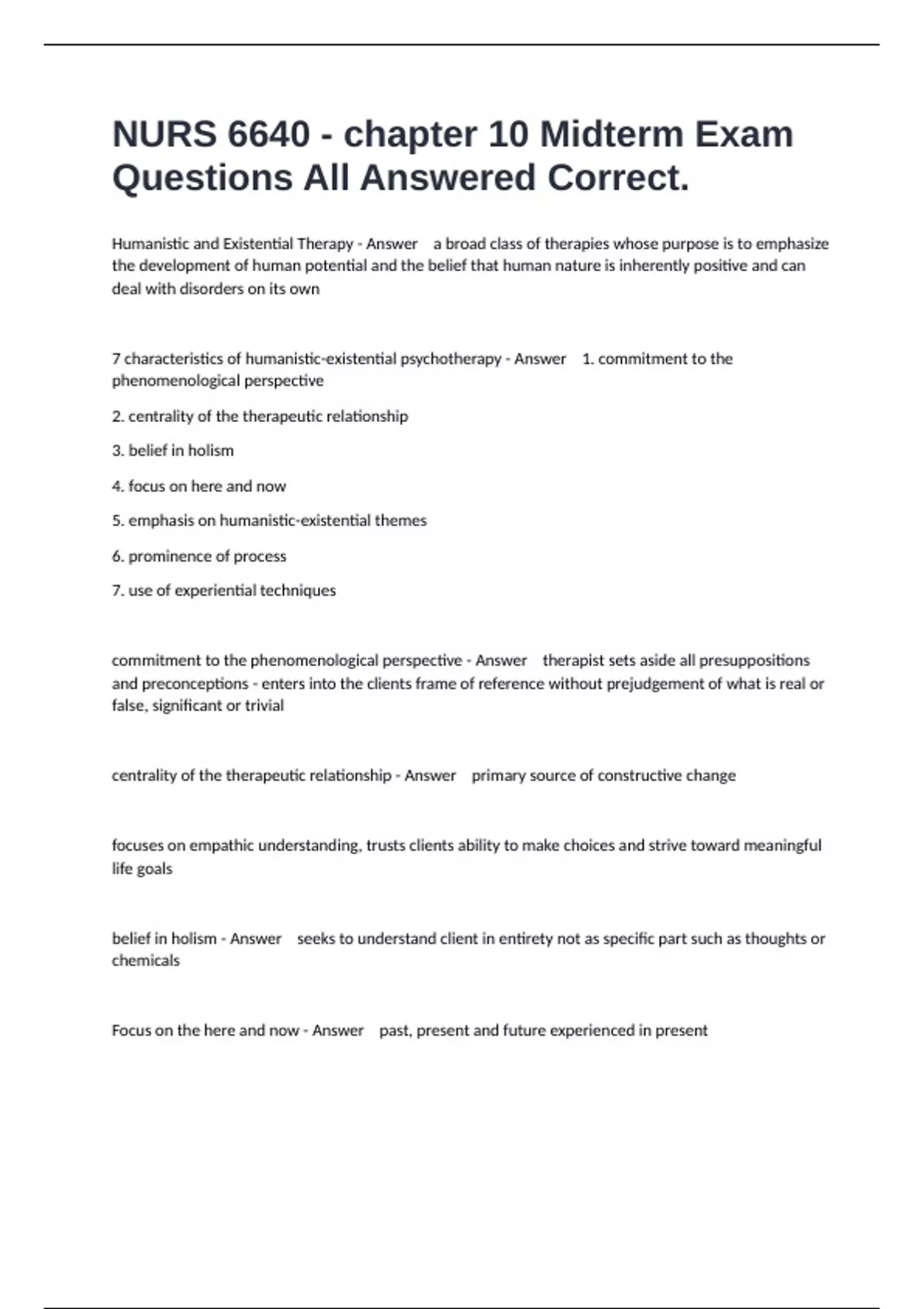 NURS 6640 - chapter 10 Midterm Exam Questions All Answered Correct.

Humanistic and Existential Therapy - Answer a broad class of therapies whose purpose is to emphasize the development of human potential and the belief that human nature is inherently positive and can deal with disorders on its own

7 characteristics of humanistic-existential psychotherapy - Answer 1. commitment to the phenomenological perspective

2. centrality of the therapeutic relationship

3. belief in holism

4. focus on here and now

5. emphasis on humanistic-existential themes

6. prominence of process

7. use of experiential techniques

commitment to the phenomenological perspective - Answer therapist sets aside all presuppositions and preconceptions - enters into the clients frame of reference without prejudgement of what is real or false, significant or trivial

centrality of the therapeutic relationship - Answer primary source of constructive change

focuses on empathic understanding, trusts clients ability to make choices and strive toward meaningful life goals

belief in holism - Answer seeks to understand client in entirety not as specific part such as thoughts or chemicals

Focus on the here and now - Answer past, present and future experienced in present